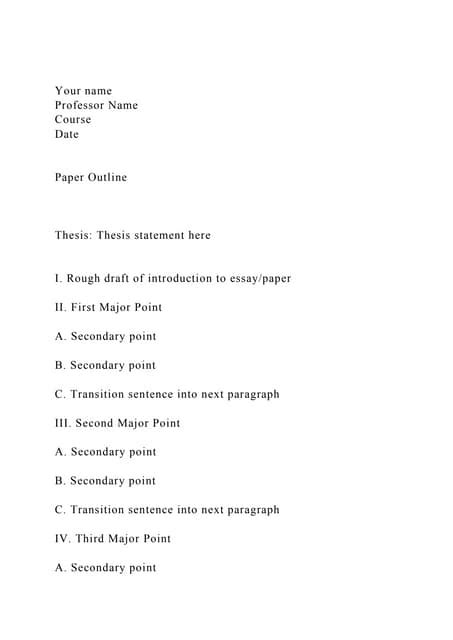 Your name
Professor Name
Course
Date

Paper Outline

Thesis: Thesis statement here

I. Rough draft of introduction to essay/paper

II. First Major Point

A. Secondary point

B. Secondary point

C. Transition sentence into next paragraph

III. Second Major Point

A. Secondary point

B. Secondary point

C. Transition sentence into next paragraph

IV. Third Major Point

A. Secondary point